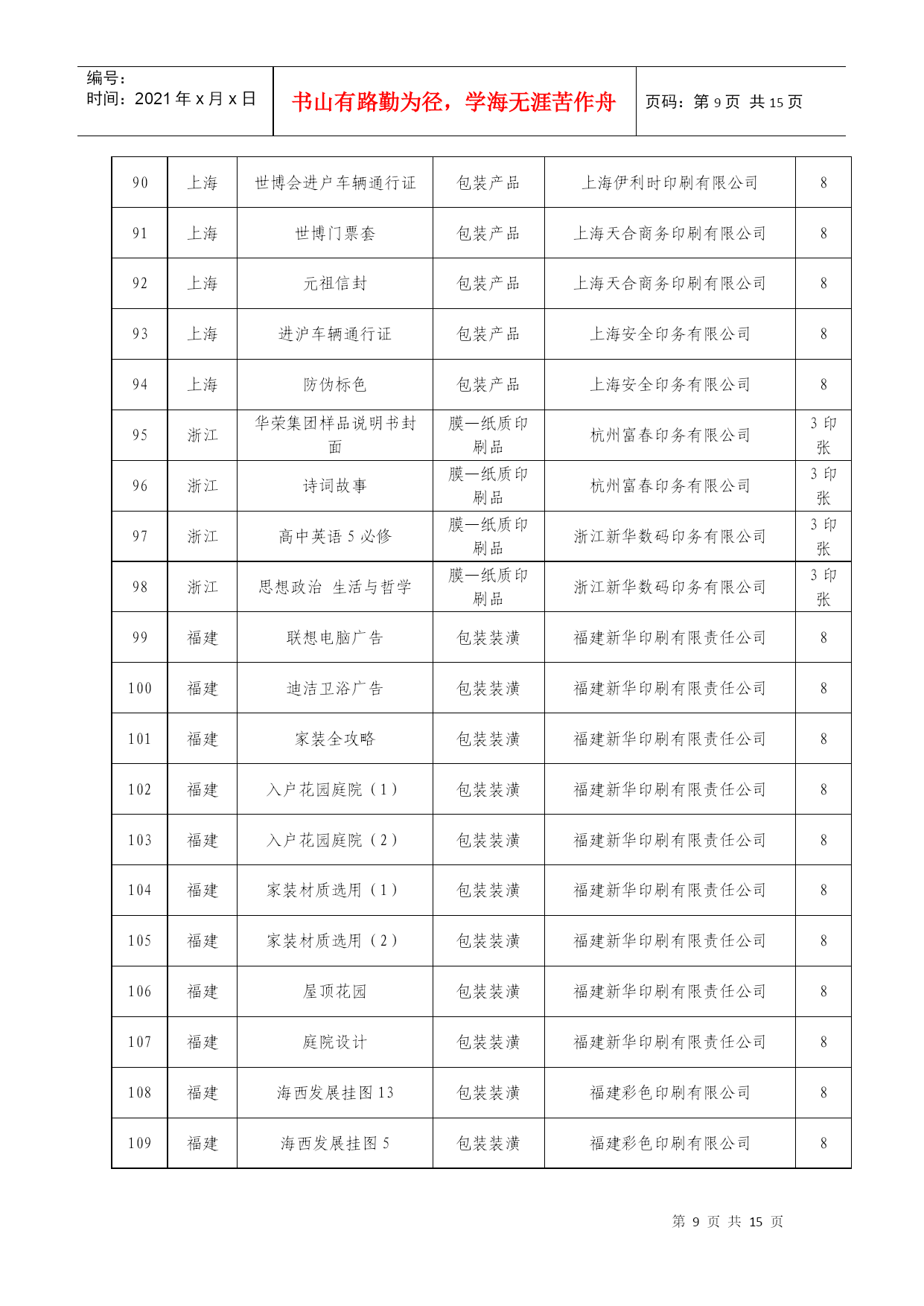 编号：
时间：2021 年 x 月 x 日

书山有路勤为径，学海无涯苦作舟

页码：第 9 页 共 15 页

| 90 | 上海 | 世博会进户车辆通行证 | 包装产品 | 上海伊利时印刷有限公司 | 8 |
|---|---|---|---|---|---|
| 91 | 上海 | 世博门票套 | 包装产品 | 上海天合商务印刷有限公司 | 8 |
| 92 | 上海 | 元祖信封 | 包装产品 | 上海天合商务印刷有限公司 | 8 |
| 93 | 上海 | 进沪车辆通行证 | 包装产品 | 上海安全印务有限公司 | 8 |
| 94 | 上海 | 防伪标色 | 包装产品 | 上海安全印务有限公司 | 8 |
| 95 | 浙江 | 华荣集团样品说明书封面 | 膜—纸质印刷品 | 杭州富春印务有限公司 | 3 印张 |
| 96 | 浙江 | 诗词故事 | 膜—纸质印刷品 | 杭州富春印务有限公司 | 3 印张 |
| 97 | 浙江 | 高中英语 5 必修 | 膜—纸质印刷品 | 浙江新华数码印务有限公司 | 3 印张 |
| 98 | 浙江 | 思想政治 生活与哲学 | 膜—纸质印刷品 | 浙江新华数码印务有限公司 | 3 印张 |
| 99 | 福建 | 联想电脑广告 | 包装装潢 | 福建新华印刷有限责任公司 | 8 |
| 100 | 福建 | 迪洁卫浴广告 | 包装装潢 | 福建新华印刷有限责任公司 | 8 |
| 101 | 福建 | 家装全攻略 | 包装装潢 | 福建新华印刷有限责任公司 | 8 |
| 102 | 福建 | 入户花园庭院（1） | 包装装潢 | 福建新华印刷有限责任公司 | 8 |
| 103 | 福建 | 入户花园庭院（2） | 包装装潢 | 福建新华印刷有限责任公司 | 8 |
| 104 | 福建 | 家装材质选用（1） | 包装装潢 | 福建新华印刷有限责任公司 | 8 |
| 105 | 福建 | 家装材质选用（2） | 包装装潢 | 福建新华印刷有限责任公司 | 8 |
| 106 | 福建 | 屋顶花园 | 包装装潢 | 福建新华印刷有限责任公司 | 8 |
| 107 | 福建 | 庭院设计 | 包装装潢 | 福建新华印刷有限责任公司 | 8 |
| 108 | 福建 | 海西发展挂图 13 | 包装装潢 | 福建彩色印刷有限公司 | 8 |
| 109 | 福建 | 海西发展挂图 5 | 包装装潢 | 福建彩色印刷有限公司 | 8 |

第 9 页 共 15 页